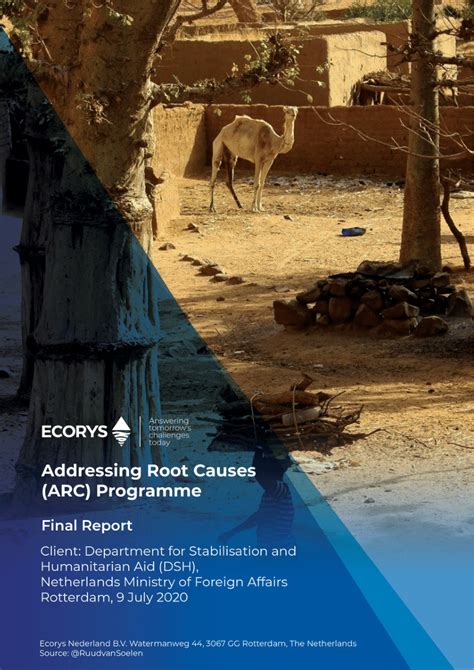 ECORYS

Answering tomorrow's challenges today

Addressing Root Causes (ARC) Programme

Final Report

Client: Department for Stabilisation and Humanitarian Aid (DSH), Netherlands Ministry of Foreign Affairs
Rotterdam, 9 July 2020

Ecorys Nederland B.V. Watermanweg 44, 3067 GG Rotterdam, The Netherlands
Source: @RuudvanSoelen